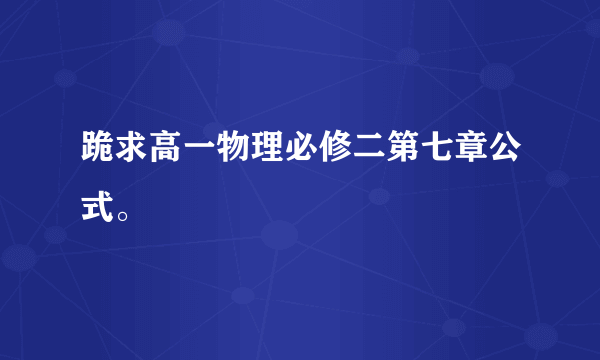 跪求高一物理必修二第七章公式。